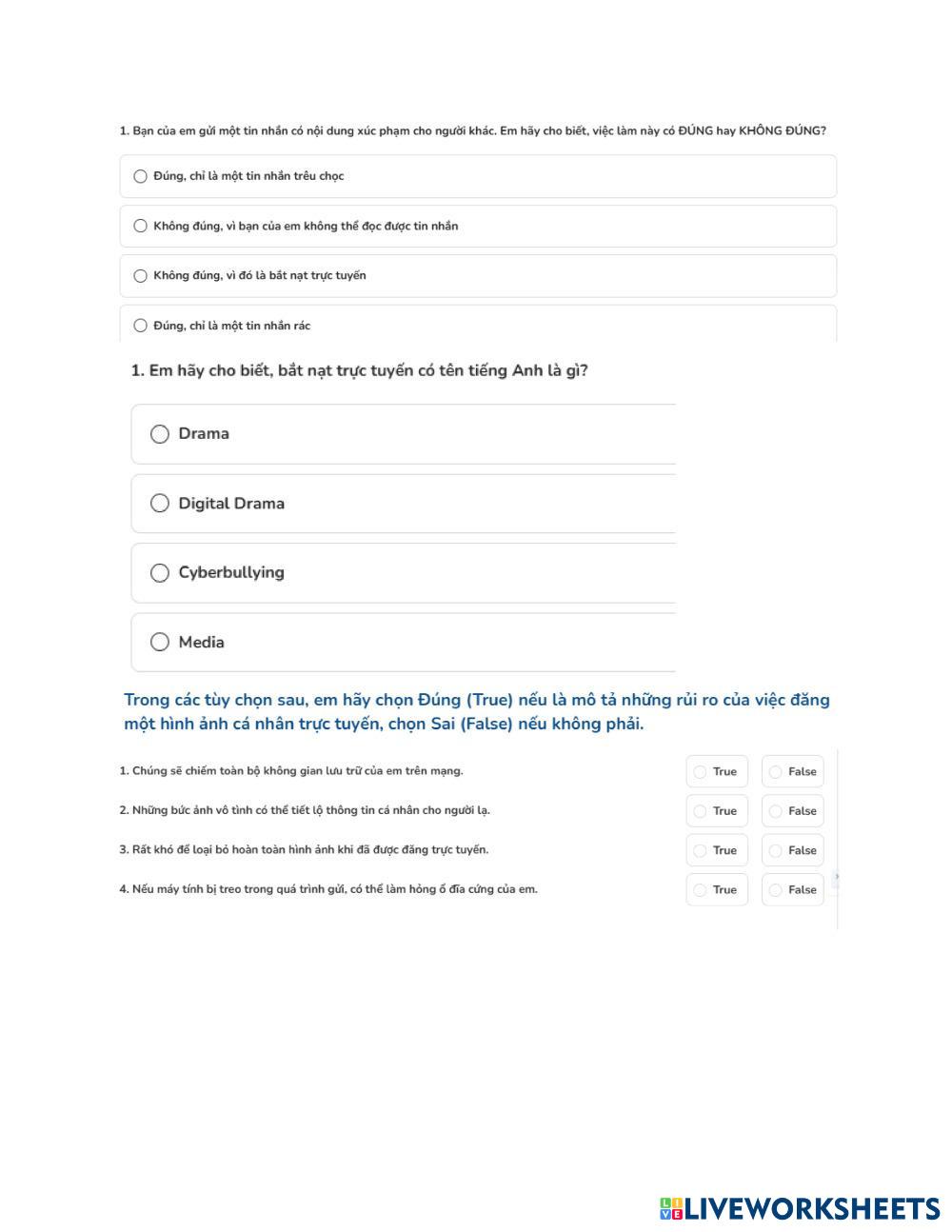 1. Bạn của em gửi một tin nhắn có nội dung xúc phạm cho người khác. Em hãy cho biết, việc làm này có ĐÚNG hay KHÔNG ĐÚNG?

Đúng, chỉ là một tin nhắn trêu chọc

Không đúng, vì bạn của em không thể đọc được tin nhắn

Không đúng, vì đó là bắt nạt trực tuyến

Đúng, chỉ là một tin nhắn rác

1. Em hãy cho biết, bắt nạt trực tuyến có tên tiếng Anh là gì?

Drama

Digital Drama

Cyberbullying

Media

Trong các tùy chọn sau, em hãy chọn Đúng (True) nếu là mô tả những rủi ro của việc đăng một hình ảnh cá nhân trực tuyến, chọn Sai (False) nếu không phải.

1. Chúng sẽ chiếm toàn bộ không gian lưu trữ của em trên mạng. True False

2. Những bức ảnh vô tình có thể tiết lộ thông tin cá nhân cho người lạ. True False

3. Rất khó để loại bỏ hoàn toàn hình ảnh khi đã được đăng trực tuyến. True False

4. Nếu máy tính bị treo trong quá trình gửi, có thể làm hỏng ổ đĩa cứng của em. True False

LIVEWORKSHEETS